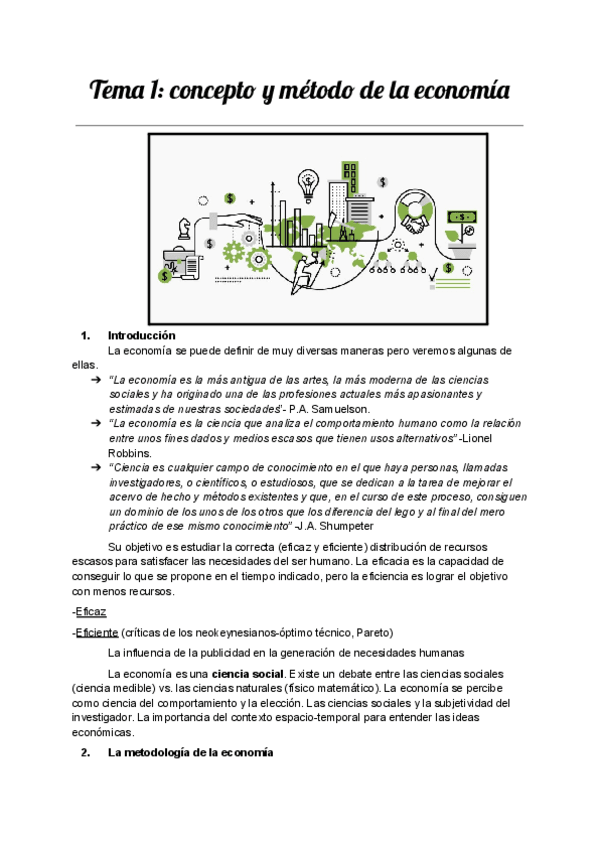 Tema 1: concepto y método de la economía

1. Introducción

La economía se puede definir de muy diversas maneras pero veremos algunas de ellas.

➔ "La economía es la más antigua de las artes, la más moderna de las ciencias sociales y ha originado una de las profesiones actuales más apasionantes y estimadas de nuestras sociedades"- P.A. Samuelson.

➔ "La economía es la ciencia que analiza el comportamiento humano como la relación entre unos fines dados y medios escasos que tienen usos alternativos" -Lionel Robbins.

➔ "Ciencia es cualquier campo de conocimiento en el que haya personas, llamadas investigadores, o científicos, o estudiosos, que se dedican a la tarea de mejorar el acervo de hecho y métodos existentes y que, en el curso de este proceso, consiguen un dominio de los unos de los otros que los diferencia del lego y al final del mero práctico de ese mismo conocimiento" -J.A. Shumpeter

Su objetivo es estudiar la correcta (eficaz y eficiente) distribución de recursos escasos para satisfacer las necesidades del ser humano. La eficacia es la capacidad de conseguir lo que se propone en el tiempo indicado, pero la eficiencia es lograr el objetivo con menos recursos.

-Eficaz

-Eficiente (críticas de los neokeynesianos-óptimo técnico, Pareto)

La influencia de la publicidad en la generación de necesidades humanas

La economía es una ciencia social. Existe un debate entre las ciencias sociales (ciencia medible) vs. las ciencias naturales (físico matemático). La economía se percibe como ciencia del comportamiento y la elección. Las ciencias sociales y la subjetividad del investigador. La importancia del contexto espacio-temporal para entender las ideas económicas.

2. La metodología de la economía